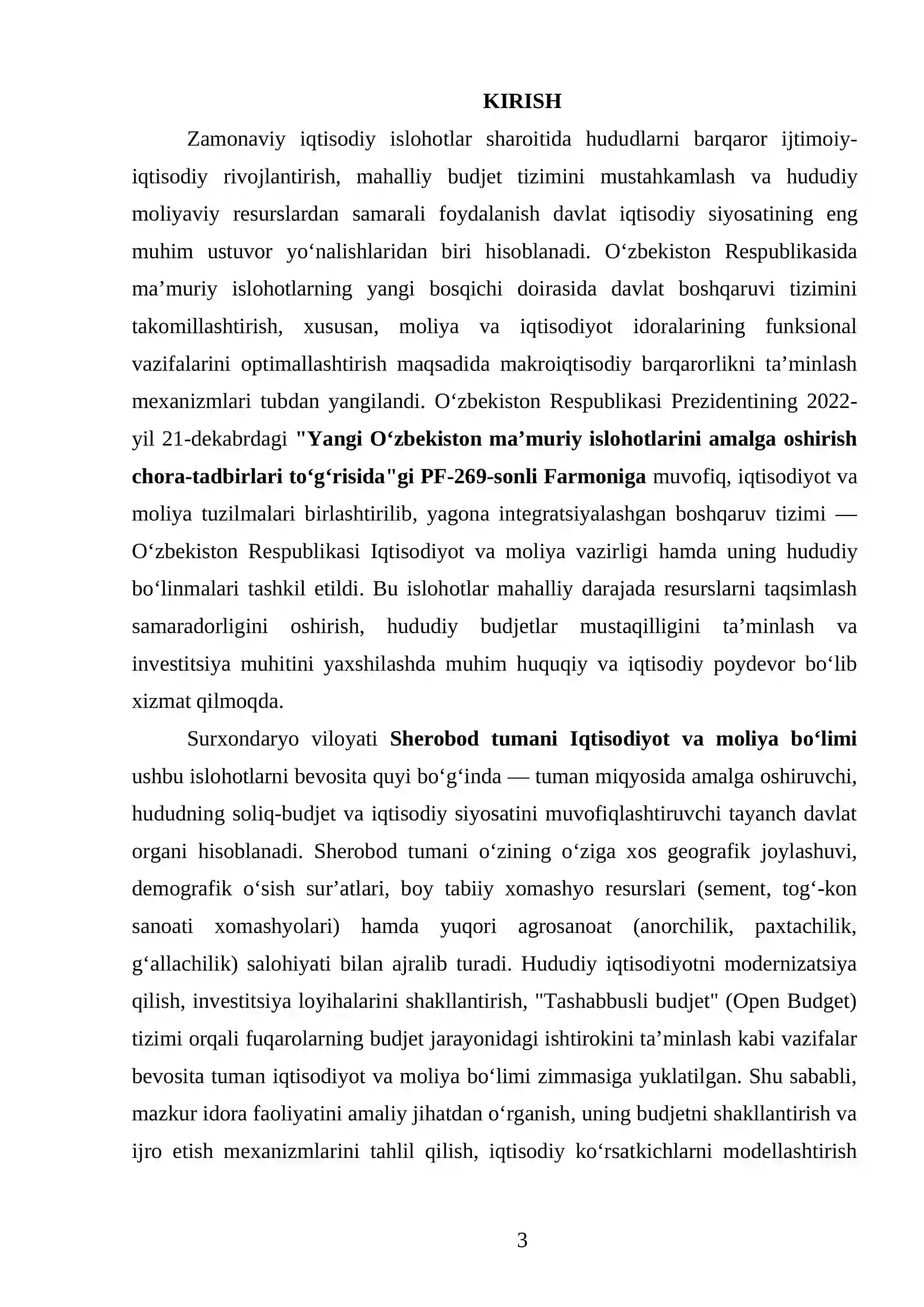 KIRISH

Zamonaviy iqtisodiy islohotlar sharoitida hududlarni barqaror ijtimoiy-iqtisodiy rivojlantirish, mahalliy budjet tizimini mustahkamlash va hududiy moliyaviy resurslardan samarali foydalanish davlat iqtisodiy siyosatining eng muhim ustuvor yo'nalishlaridan biri hisoblanadi. O'zbekiston Respublikasida ma'muriy islohotlarning yangi bosqichi doirasida davlat boshqaruvi tizimini takomillashtirish, xususan, moliya va iqtisodiyot idoralarining funksional vazifalarini optimallashtirish maqsadida makroiqtisodiy barqarorlikni ta'minlash mexanizmlari tubdan yangilandi. O'zbekiston Respublikasi Prezidentining 2022-yil 21-dekabrdagi "Yangi O'zbekiston ma'muriy islohotlarini amalga oshirish chora-tadbirlari to'g'risida"gi PF-269-sonli Farmoniga muvofiq, iqtisodiyot va moliya tuzilmalari birlashtirilib, yagona integratsiyalashgan boshqaruv tizimi — O'zbekiston Respublikasi Iqtisodiyot va moliya vazirligi hamda uning hududiy bo'linmalari tashkil etildi. Bu islohotlar mahalliy darajada resurslarni taqsimlash samaradorligini oshirish, hududiy budjetlar mustaqilligini ta'minlash va investitsiya muhitini yaxshilashda muhim huquqiy va iqtisodiy poydevor bo'lib xizmat qilmoqda.

Surxondaryo viloyati Sherobod tumani Iqtisodiyot va moliya bo'limi ushbu islohotlarni bevosita quyi bo'g'inda — tuman miqyosida amalga oshiruvchi, hududning soliq-budjet va iqtisodiy siyosatini muvofiqlashtiruvchi tayanch davlat organi hisoblanadi. Sherobod tumani o'zining o'ziga xos geografik joylashuvi, demografik o'sish sur'atlari, boy tabiiy xomashyo resurslari (sement, tog'-kon sanoati xomashyolari) hamda yuqori agrosanoat (anorchilik, paxtachilik, g'allachilik) salohiyati bilan ajralib turadi. Hududiy iqtisodiyotni modernizatsiya qilish, investitsiya loyihalarini shakllantirish, "Tashabbusli budjet" (Open Budget) tizimi orqali fuqarolarning budjet jarayonidagi ishtirokini ta'minlash kabi vazifalar bevosita tuman iqtisodiyot va moliya bo'limi zimmasiga yuklatilgan. Shu sababli, mazkur idora faoliyatini amaliy jihatdan o'rganish, uning budjetni shakllantirish va ijro etish mexanizmlarini tahlil qilish, iqtisodiy ko'rsatkichlarni modellashtirish

3